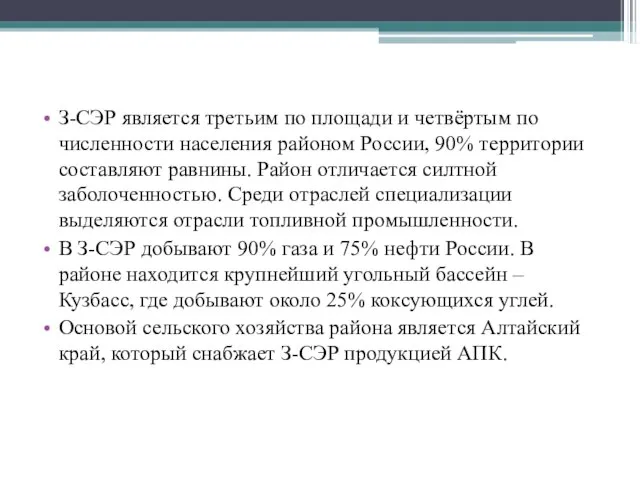 • З-СЭР является третьим по площади и четвёртым по численности населения районом России, 90% территории составляют равнины. Район отличается силтной заболоченностью. Среди отраслей специализации выделяются отрасли топливной промышленности.
• В З-СЭР добывают 90% газа и 75% нефти России. В районе находится крупнейший угольный бассейн – Кузбасс, где добывают около 25% коксующихся углей.
• Основой сельского хозяйства района является Алтайский край, который снабжает З-СЭР продукцией АПК.